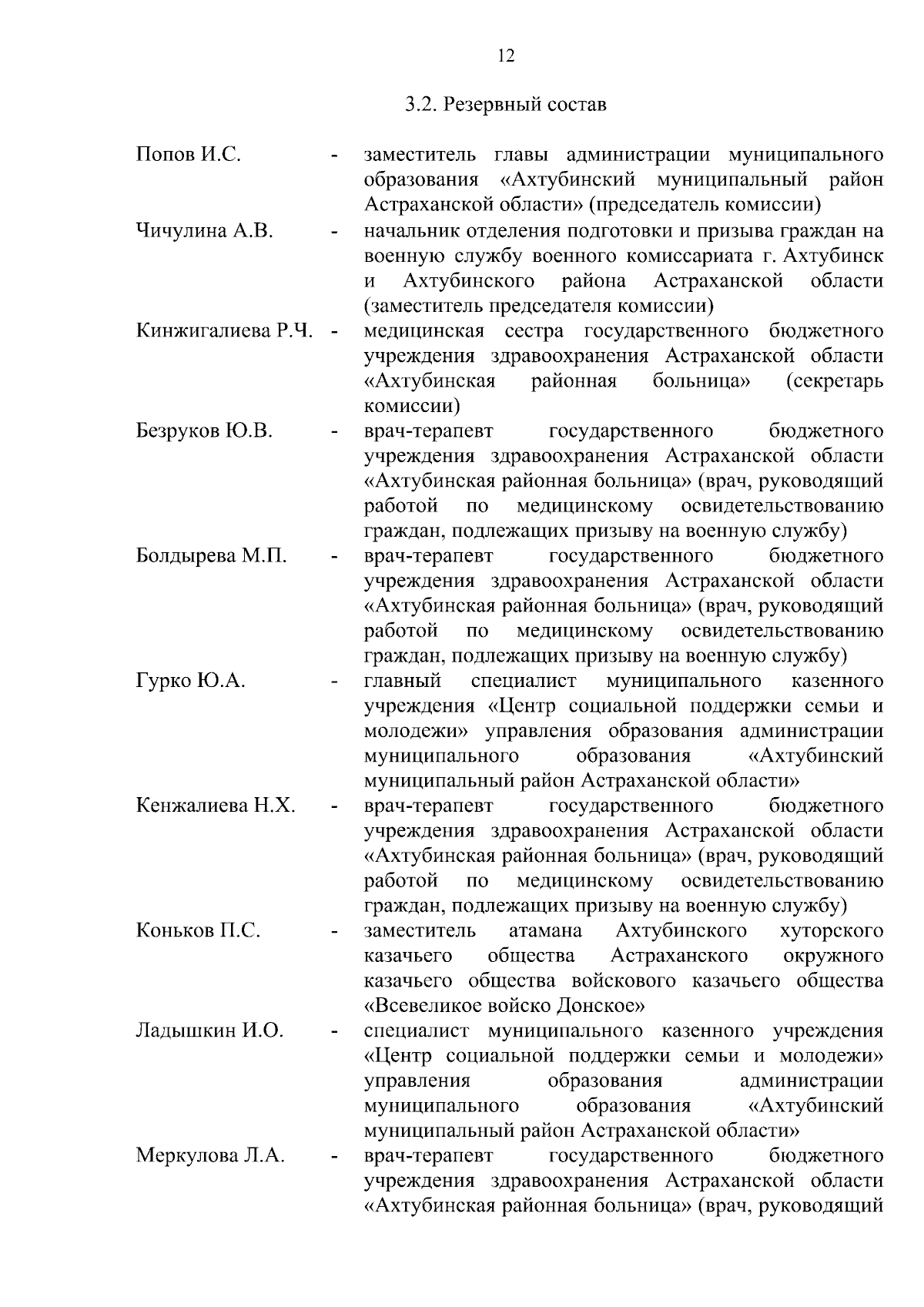 12

3.2. Резервный состав

Попов И.С. - заместитель главы администрации муниципального образования «Ахтубинский муниципальный район Астраханской области» (председатель комиссии)

Чичулина А.В. - начальник отделения подготовки и призыва граждан на военную службу военного комиссариата г. Ахтубинск и Ахтубинского района Астраханской области (заместитель председателя комиссии)

Кинжигалиева Р.Ч. - медицинская сестра государственного бюджетного учреждения здравоохранения Астраханской области «Ахтубинская районная больница» (секретарь комиссии)

Безруков Ю.В. - врач-терапевт государственного бюджетного учреждения здравоохранения Астраханской области «Ахтубинская районная больница» (врач, руководящий работой по медицинскому освидетельствованию граждан, подлежащих призыву на военную службу)

Болдырева М.П. - врач-терапевт государственного бюджетного учреждения здравоохранения Астраханской области «Ахтубинская районная больница» (врач, руководящий работой по медицинскому освидетельствованию граждан, подлежащих призыву на военную службу)

Гурко Ю.А. - главный специалист муниципального казенного учреждения «Центр социальной поддержки семьи и молодежи» управления образования администрации муниципального образования «Ахтубинский муниципальный район Астраханской области»

Кенжалиева Н.Х. - врач-терапевт государственного бюджетного учреждения здравоохранения Астраханской области «Ахтубинская районная больница» (врач, руководящий работой по медицинскому освидетельствованию граждан, подлежащих призыву на военную службу)

Коньков П.С. - заместитель атамана Ахтубинского хуторского казачьего общества Астраханского окружного казачьего общества войскового казачьего общества «Всевеликое войско Донское»

Ладышкин И.О. - специалист муниципального казенного учреждения «Центр социальной поддержки семьи и молодежи» управления образования администрации муниципального образования «Ахтубинский муниципальный район Астраханской области»

Меркулова Л.А. - врач-терапевт государственного бюджетного учреждения здравоохранения Астраханской области «Ахтубинская районная больница» (врач, руководящий